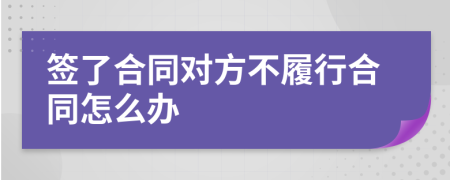 签了合同对方不履行合同怎么办